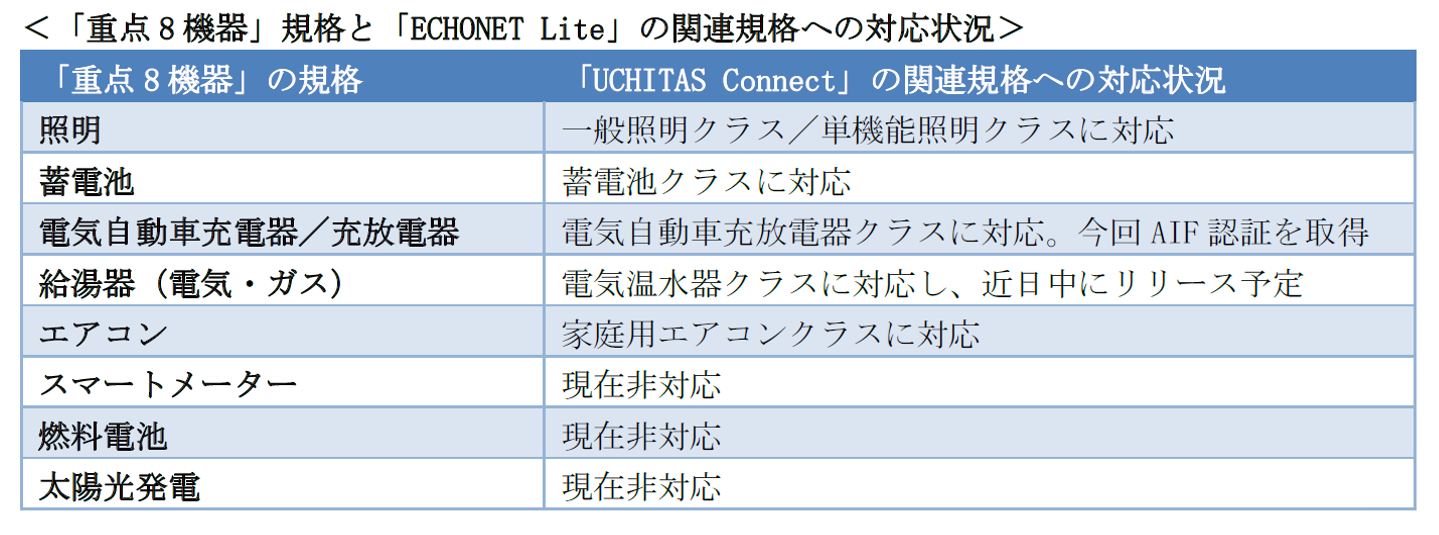 ＜「重点８機器」規格と「ECHONET Lite」の関連規格への対応状況＞

| 「重点８機器」の規格 | 「UCHITAS Connect」の関連規格への対応状況 |
|---|---|
| 照明 | 一般照明クラス／単機能照明クラスに対応 |
| 蓄電池 | 蓄電池クラスに対応 |
| 電気自動車充電器／充放電器 | 電気自動車充放電器クラスに対応。今回 AIF 認証を取得 |
| 給湯器（電気・ガス） | 電気温水器クラスに対応し、近日中にリリース予定 |
| エアコン | 家庭用エアコンクラスに対応 |
| スマートメーター | 現在非対応 |
| 燃料電池 | 現在非対応 |
| 太陽光発電 | 現在非対応 |